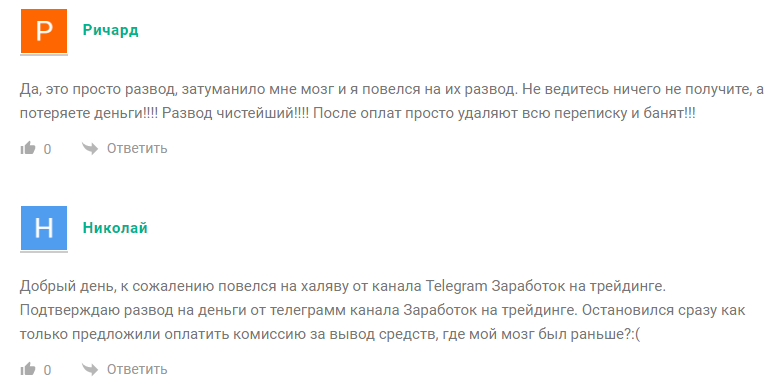 Р

Ричард

Да, это просто развод, затуманило мне мозг и я повелся на их развод. Не ведитесь ничего не получите, а потеряете деньги!!!! Развод чистейший!!!! После оплат просто удаляют всю переписку и банят!!!

0 Ответить

Н

Николай

Добрый день, к сожалению повелся на халяву от канала Telegram Заработок на трейдинге. Подтверждаю развод на деньги от телеграмм канала Заработок на трейдинге. Остановился сразу как только предложили оплатить комиссию за вывод средств, где мой мозг был раньше?:(

0 Ответить